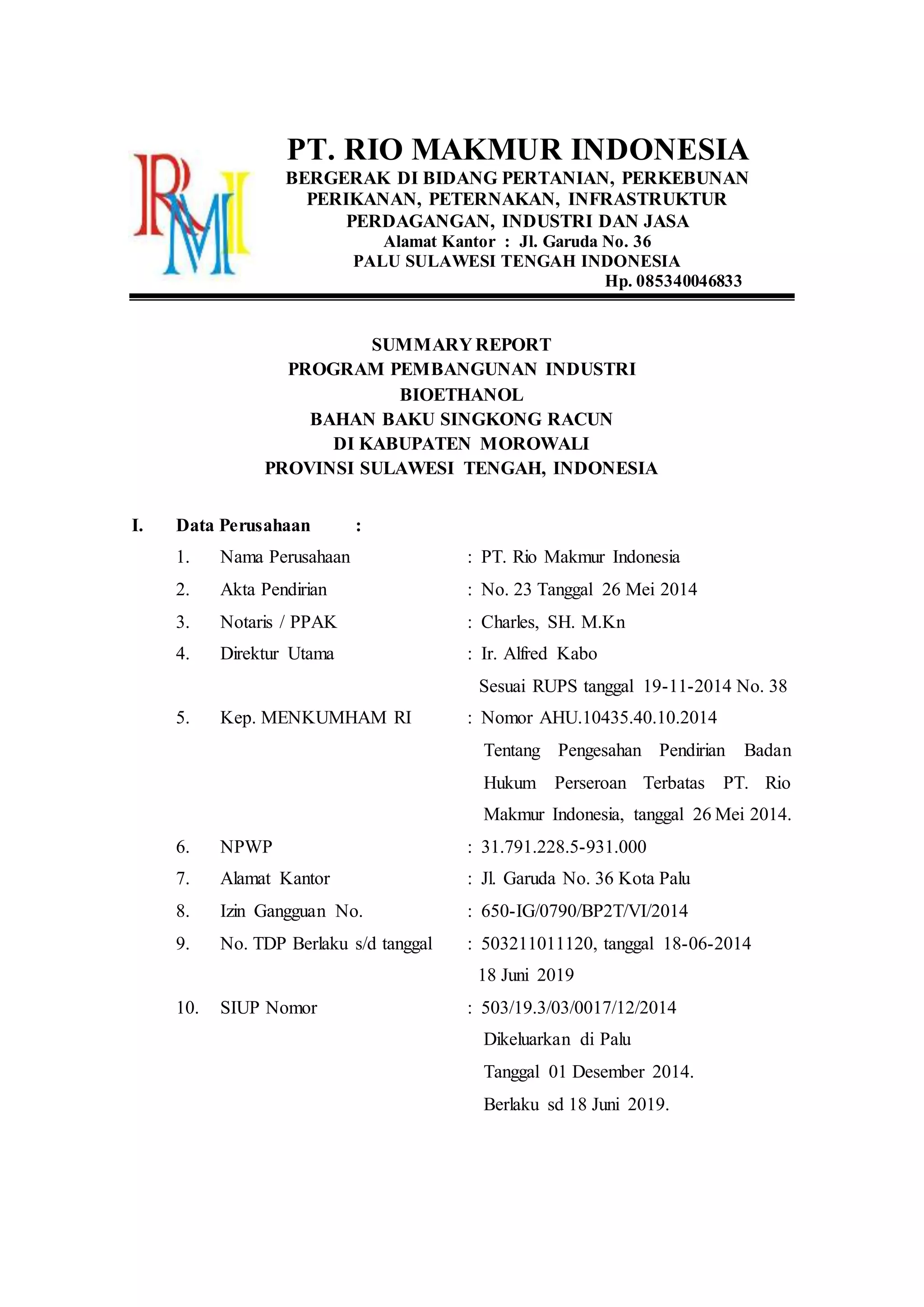 RMI

PT. RIO MAKMUR INDONESIA
BERGERAK DI BIDANG PERTANIAN, PERKEBUNAN
PERIKANAN, PETERNAKAN, INFRASTRUKTUR
PERDAGANGAN, INDUSTRI DAN JASA
Alamat Kantor : Jl. Garuda No. 36
PALU SULAWESI TENGAH INDONESIA
Hp. 085340046833

SUMMARY REPORT
PROGRAM PEMBANGUNAN INDUSTRI
BIOETHANOL
BAHAN BAKU SINGKONG RACUN
DI KABUPATEN MOROWALI
PROVINSI SULAWESI TENGAH, INDONESIA

I. Data Perusahaan :

1. Nama Perusahaan : PT. Rio Makmur Indonesia
2. Akta Pendirian : No. 23 Tanggal 26 Mei 2014
3. Notaris / PPAK : Charles, SH. M.Kn
4. Direktur Utama : Ir. Alfred Kabo
Sesuai RUPS tanggal 19-11-2014 No. 38
5. Kep. MENKUMHAM RI : Nomor AHU.10435.40.10.2014
Tentang Pengesahan Pendirian Badan Hukum Perseroan Terbatas PT. Rio Makmur Indonesia, tanggal 26 Mei 2014.
6. NPWP : 31.791.228.5-931.000
7. Alamat Kantor : Jl. Garuda No. 36 Kota Palu
8. Izin Gangguan No. : 650-IG/0790/BP2T/VI/2014
9. No. TDP Berlaku s/d tanggal : 503211011120, tanggal 18-06-2014
18 Juni 2019
10. SIUP Nomor : 503/19.3/03/0017/12/2014
Dikeluarkan di Palu
Tanggal 01 Desember 2014.
Berlaku sd 18 Juni 2019.